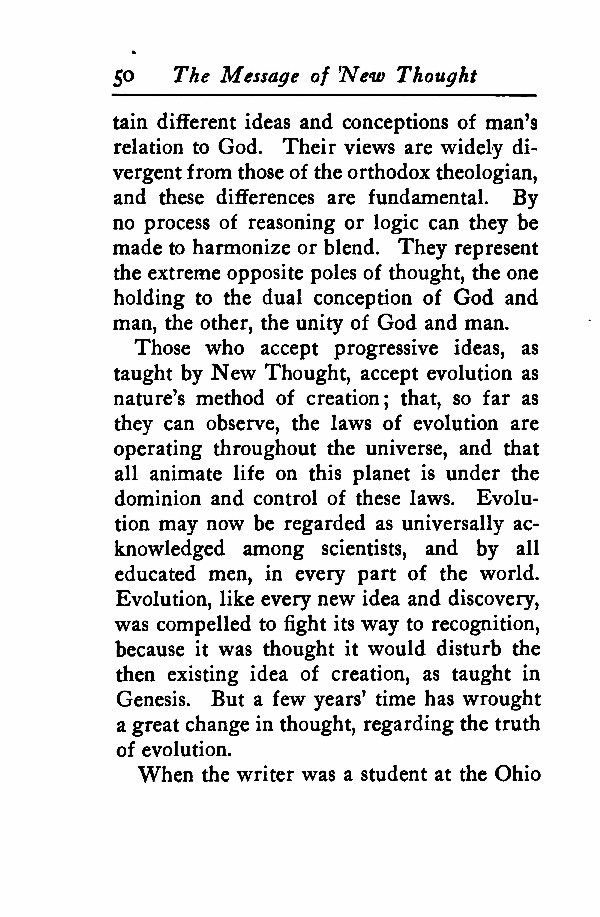 50 The Message of New Thought

tain different ideas and conceptions of man's relation to God. Their views are widely divergent from those of the orthodox theologian, and these differences are fundamental. By no process of reasoning or logic can they be made to harmonize or blend. They represent the extreme opposite poles of thought, the one holding to the dual conception of God and man, the other, the unity of God and man.

Those who accept progressive ideas, as taught by New Thought, accept evolution as nature's method of creation; that, so far as they can observe, the laws of evolution are operating throughout the universe, and that all animate life on this planet is under the dominion and control of these laws. Evolution may now be regarded as universally acknowledged among scientists, and by all educated men, in every part of the world. Evolution, like every new idea and discovery, was compelled to fight its way to recognition, because it was thought it would disturb the then existing idea of creation, as taught in Genesis. But a few years' time has wrought a great change in thought, regarding the truth of evolution.

When the writer was a student at the Ohio